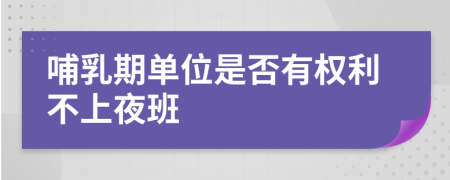 哺乳期单位是否有权利不上夜班